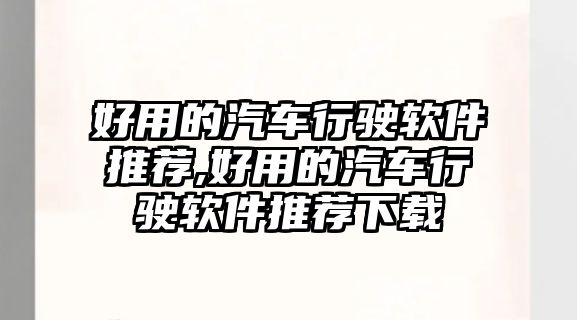 好用的汽车行驶软件推荐,好用的汽车行驶软件推荐下载